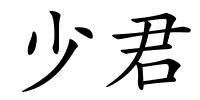 少君